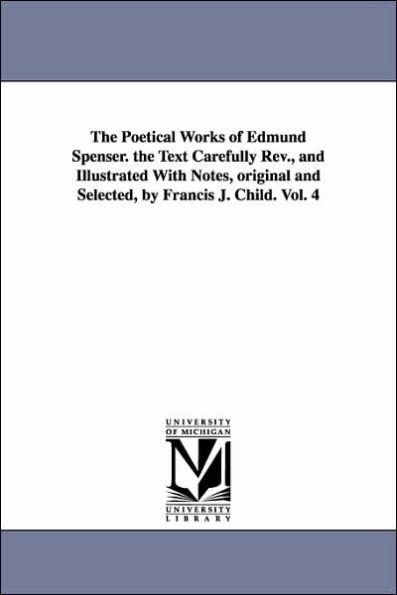 The Poetical Works of Edmund Spenser. the Text Carefully Rev., and Illustrated With Notes, original and Selected, by Francis J. Child. Vol. 4

UNIVERSITY OF MICHIGAN

M

UNIVERSITY LIBRARY